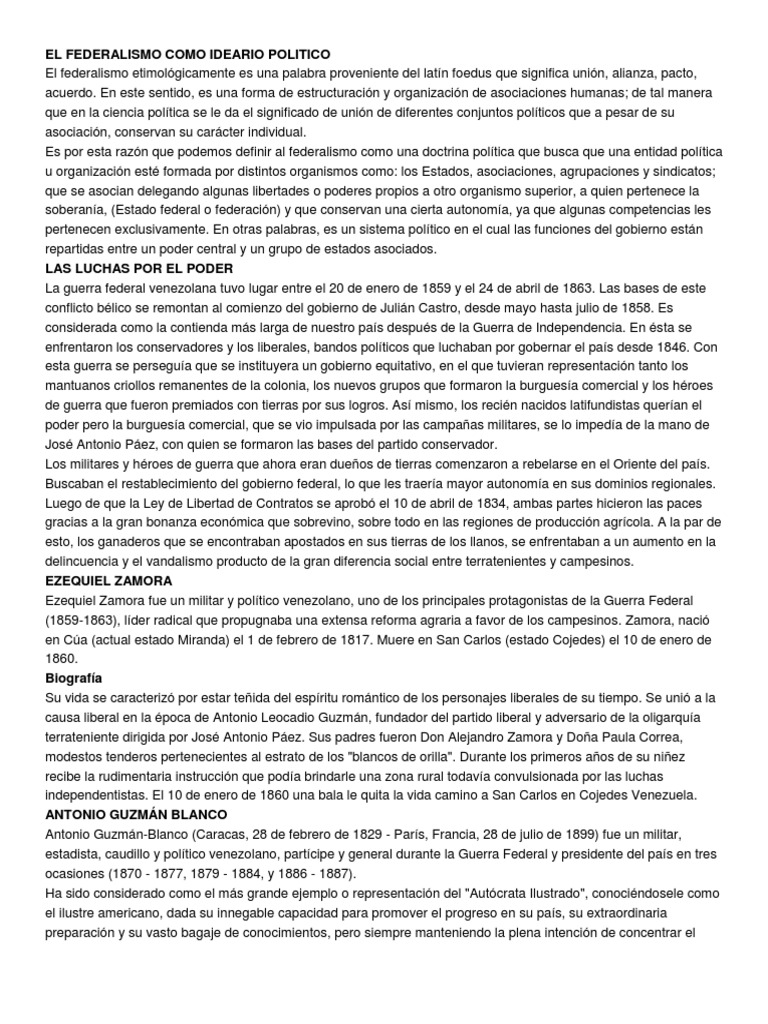 EL FEDERALISMO COMO IDEARIO POLITICO
El federalismo etimológicamente es una palabra proveniente del latín foedus que significa unión, alianza, pacto, acuerdo. En este sentido, es una forma de estructuración y organización de asociaciones humanas; de tal manera que en la ciencia política se le da el significado de unión de diferentes conjuntos políticos que a pesar de su asociación, conservan su carácter individual.
Es por esta razón que podemos definir al federalismo como una doctrina política que busca que una entidad política u organización esté formada por distintos organismos como: los Estados, asociaciones, agrupaciones y sindicatos; que se asocian delegando algunas libertades o poderes propios a otro organismo superior, a quien pertenece la soberanía, (Estado federal o federación) y que conservan una cierta autonomía, ya que algunas competencias les pertenecen exclusivamente. En otras palabras, es un sistema político en el cual las funciones del gobierno están repartidas entre un poder central y un grupo de estados asociados.
LAS LUCHAS POR EL PODER
La guerra federal venezolana tuvo lugar entre el 20 de enero de 1859 y el 24 de abril de 1863. Las bases de este conflicto bélico se remontan al comienzo del gobierno de Julián Castro, desde mayo hasta julio de 1858. Es considerada como la contienda más larga de nuestro país después de la Guerra de Independencia. En ésta se enfrentaron los conservadores y los liberales, bandos políticos que luchaban por gobernar el país desde 1846. Con esta guerra se perseguía que se instituyera un gobierno equitativo, en el que tuvieran representación tanto los mantuanos criollos remanentes de la colonia, los nuevos grupos que formaron la burguesía comercial y los héroes de guerra que fueron premiados con tierras por sus logros. Así mismo, los recién nacidos latifundistas querían el poder pero la burguesía comercial, que se vio impulsada por las campañas militares, se lo impedía de la mano de José Antonio Páez, con quien se formaron las bases del partido conservador.
Los militares y héroes de guerra que ahora eran dueños de tierras comenzaron a rebelarse en el Oriente del país. Buscaban el restablecimiento del gobierno federal, lo que les traería mayor autonomía en sus dominios regionales. Luego de que la Ley de Libertad de Contratos se aprobó el 10 de abril de 1834, ambas partes hicieron las paces gracias a la gran bonanza económica que sobrevino, sobre todo en las regiones de producción agrícola. A la par de esto, los ganaderos que se encontraban apostados en sus tierras de los llanos, se enfrentaban a un aumento en la delincuencia y el vandalismo producto de la gran diferencia social entre terratenientes y campesinos.
EZEQUIEL ZAMORA
Ezequiel Zamora fue un militar y político venezolano, uno de los principales protagonistas de la Guerra Federal (1859-1863), líder radical que propugnaba una extensa reforma agraria a favor de los campesinos. Zamora, nació en Cúa (actual estado Miranda) el 1 de febrero de 1817. Muere en San Carlos (estado Cojedes) el 10 de enero de 1860.
Biografía
Su vida se caracterizó por estar teñida del espíritu romántico de los personajes liberales de su tiempo. Se unió a la causa liberal en la época de Antonio Leocadio Guzmán, fundador del partido liberal y adversario de la oligarquía terrateniente dirigida por José Antonio Páez. Sus padres fueron Don Alejandro Zamora y Doña Paula Correa, modestos tenderos pertenecientes al estrato de los "blancos de orilla". Durante los primeros años de su niñez recibe la rudimentaria instrucción que podía brindarle una zona rural todavía convulsionada por las luchas independentistas. El 10 de enero de 1860 una bala le quita la vida camino a San Carlos en Cojedes Venezuela.
ANTONIO GUZMÁN BLANCO
Antonio Guzmán-Blanco (Caracas, 28 de febrero de 1829 - París, Francia, 28 de julio de 1899) fue un militar, estadista, caudillo y político venezolano, partícipe y general durante la Guerra Federal y presidente del país en tres ocasiones (1870 - 1877, 1879 - 1884, y 1886 - 1887).
Ha sido considerado como el más grande ejemplo o representación del "Autócrata Ilustrado", conociéndosele como el ilustre americano, dada su innegable capacidad para promover el progreso en su país, su extraordinaria preparación y su vasto bagaje de conocimientos, pero siempre manteniendo la plena intención de concentrar el